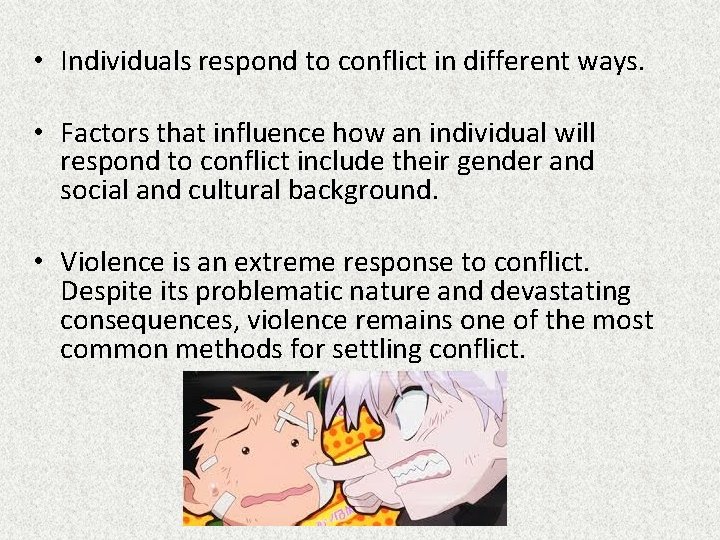 • Individuals respond to conflict in different ways.

• Factors that influence how an individual will respond to conflict include their gender and social and cultural background.

• Violence is an extreme response to conflict. Despite its problematic nature and devastating consequences, violence remains one of the most common methods for settling conflict.